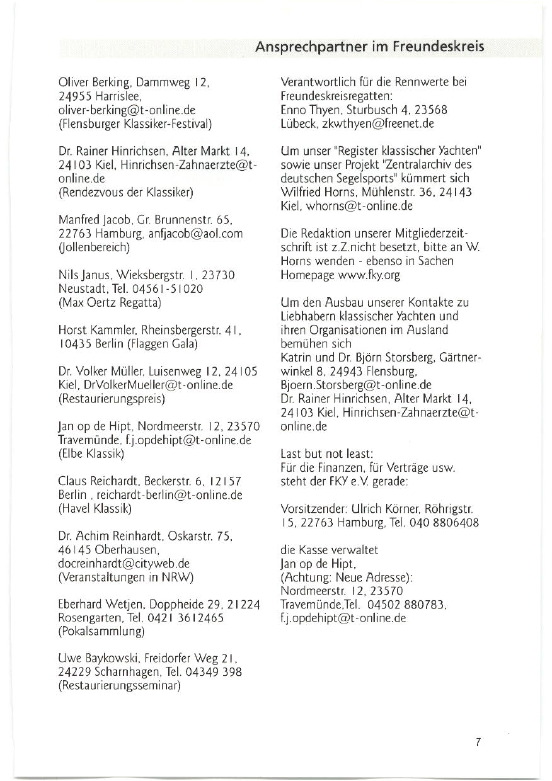 Ansprechpartner im Freundeskreis

Oliver Berking, Dammweg 12, 24955 Harrislee, oliver-berking@t-online.de (Flensburger Klassiker-Festival)

Dr. Rainer Hinrichsen, Alter Markt 14, 24103 Kiel, Hinrichsen-Zahnaerzte@t-online.de (Rendezvous der Klassiker)

Manfred Jacob, Gr. Brunnenstr. 65, 22763 Hamburg, anfjacob@aol.com (Jollenbereich)

Nils Janus, Wieksbergstr. 1, 23730 Neustadt, Tel. 04561-51020 (Max Oertz Regatta)

Horst Kammler, Rheinsbergerstr. 41, 10435 Berlin (Flaggen Gala)

Dr. Volker Müller, Luisenweg 12, 24105 Kiel, DrVolkerMueller@t-online.de (Restaurierungspreis)

Jan op de Hipt, Nordmeerstr. 12, 23570 Travemünde, f.j.opdehipt@t-online.de (Elbe Klassik)

Claus Reichardt, Beckerstr. 6, 12157 Berlin , reichardt-berlin@t-online.de (Havel Klassik)

Dr. Achim Reinhardt, Oskarstr. 75, 46145 Oberhausen, docreinhardt@cityweb.de (Veranstaltungen in NRW)

Eberhard Wetjen, Doppheide 29, 21224 Rosengarten, Tel. 0421 3612465 (Pokalsammlung)

Uwe Baykowski, Freidorfer Weg 21, 24229 Scharnhagen, Tel. 04349 398 (Restaurierungsseminar)

Verantwortlich für die Rennwerte bei Freundeskreisregatten: Enno Thyen, Sturbusch 4, 23568 Lübeck, zkwthyen@freenet.de

Um unser "Register klassischer Yachten" sowie unser Projekt "Zentralarchiv des deutschen Segelsports" kümmert sich Wilfried Horns, Mühlenstr. 36, 24143 Kiel, whorns@t-online.de

Die Redaktion unserer Mitgliederzeitschrift ist z.Z.nicht besetzt, bitte an W. Horns wenden - ebenso in Sachen Homepage www.fky.org

Um den Ausbau unserer Kontakte zu Liebhabern klassischer Yachten und ihren Organisationen im Ausland bemühen sich
Katrin und Dr. Björn Storsberg, Gärtnerwinkel 8, 24943 Flensburg, Bjoern.Storsberg@t-online.de
Dr. Rainer Hinrichsen, Alter Markt 14, 24103 Kiel, Hinrichsen-Zahnaerzte@t-online.de

Last but not least:
Für die Finanzen, für Verträge usw. steht der FKY e.V. gerade:

Vorsitzender: Ulrich Körner, Röhrigstr. 15, 22763 Hamburg, Tel. 040 8806408

die Kasse verwaltet
Jan op de Hipt,
(Achtung: Neue Adresse):
Nordmeerstr. 12, 23570
Travemünde.Tel. 04502 880783,
f.j.opdehipt@t-online.de

7